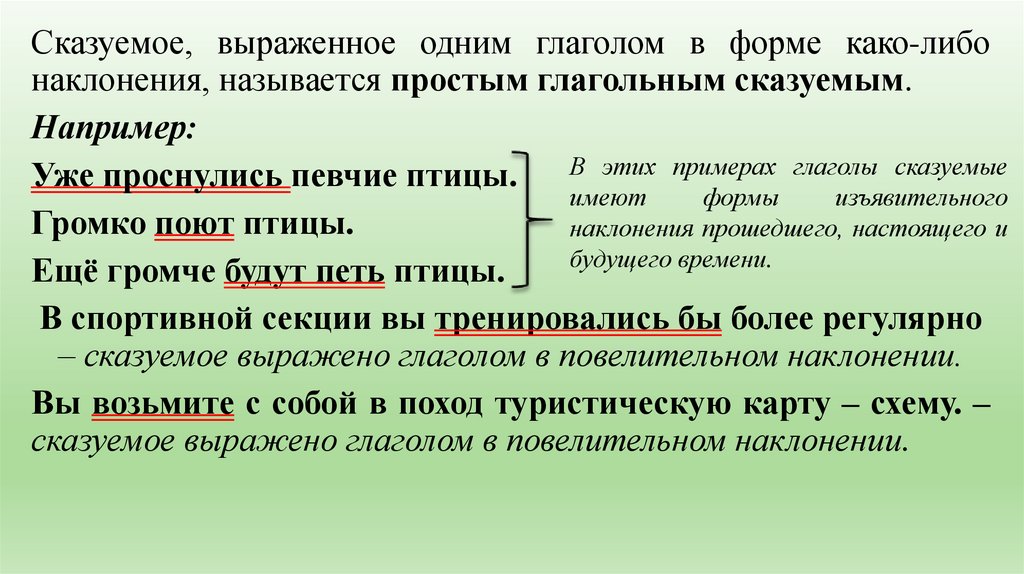 Сказуемое, выраженное одним глаголом в форме како-либо наклонения, называется простым глагольным сказуемым.

Например:

Уже проснулись певчие птицы.

Громко поют птицы.

Ещё громче будут петь птицы.

В этих примерах глаголы сказуемые имеют формы изъявительного наклонения прошедшего, настоящего и будущего времени.

В спортивной секции вы тренировались бы более регулярно – сказуемое выражено глаголом в повелительном наклонении.

Вы возьмите с собой в поход туристическую карту – схему. – сказуемое выражено глаголом в повелительном наклонении.